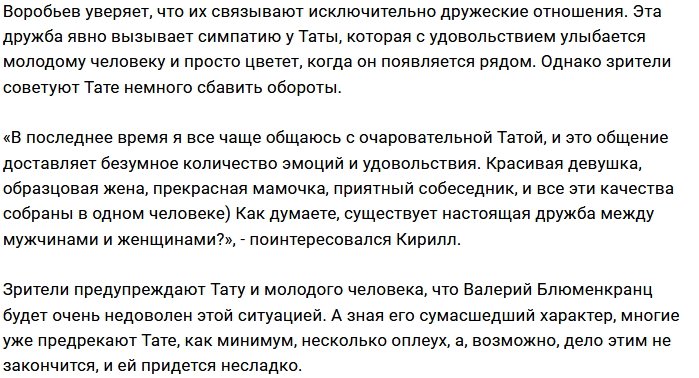 Воробьев уверяет, что их связывают исключительно дружеские отношения. Эта дружба явно вызывает симпатию у Таты, которая с удовольствием улыбается молодому человеку и просто цветет, когда он появляется рядом. Однако зрители советуют Тате немного сбавить обороты.

«В последнее время я все чаще общаюсь с очаровательной Татой, и это общение доставляет безумное количество эмоций и удовольствия. Красивая девушка, образцовая жена, прекрасная мамочка, приятный собеседник, и все эти качества собраны в одном человеке) Как думаете, существует настоящая дружба между мужчинами и женщинами?», - поинтересовался Кирилл.

Зрители предупреждают Тату и молодого человека, что Валерий Блюменкранц будет очень недоволен этой ситуацией. А зная его сумасшедший характер, многие уже предрекают Тате, как минимум, несколько оплеух, а, возможно, дело этим не закончится, и ей придется несладко.